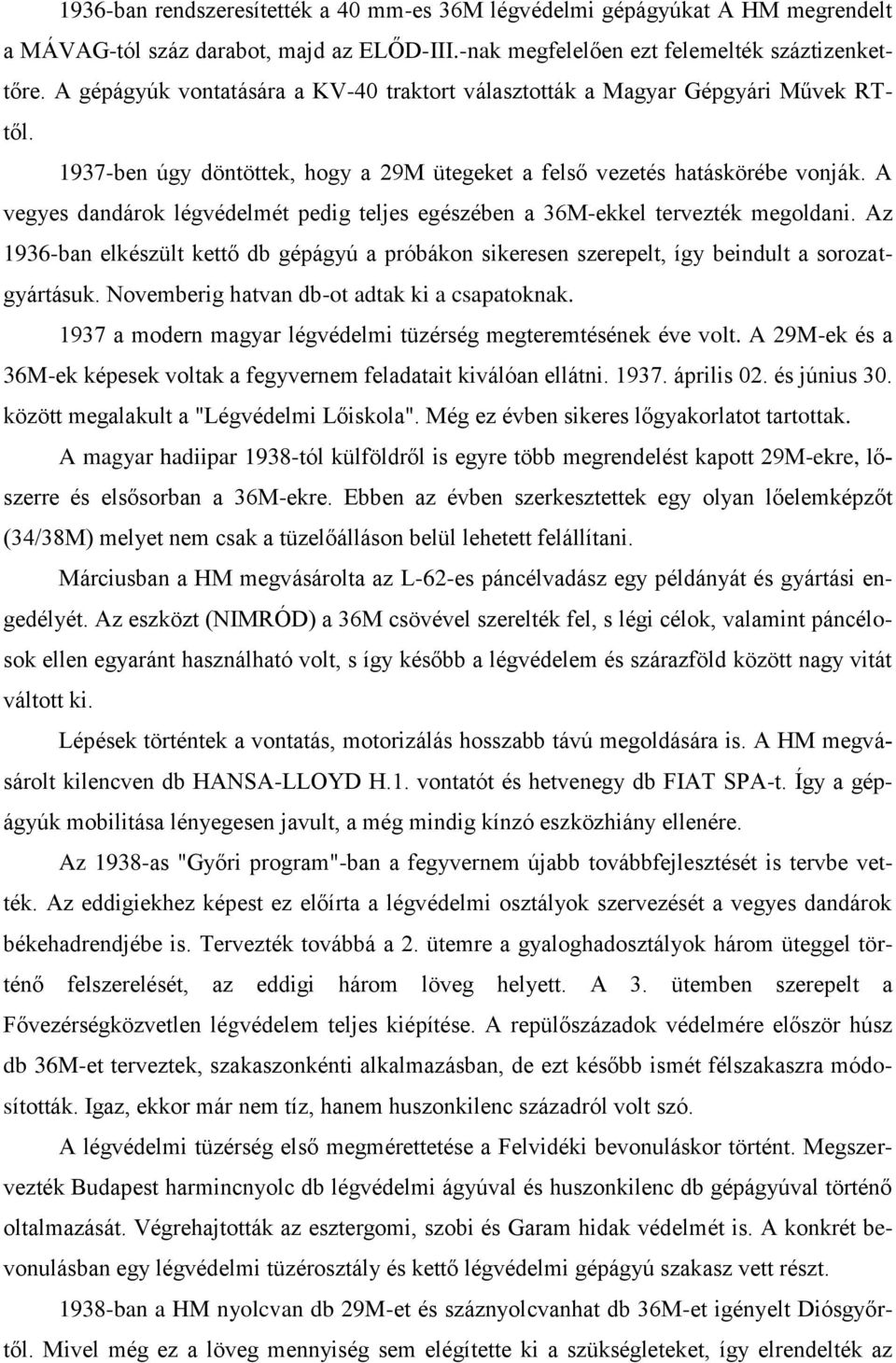 1936-ban rendszeresítették a 40 mm-es 36M légvédelmi gépágyúkat A HM megrendelt a MÁVAG-tól száz darabot, majd az ELŐD-III.-nak megfelelően ezt felemelték száztizenkettőre. A gépágyúk vontatására a KV-40 traktort választották a Magyar Gépgyári Művek RT-től.

1937-ben úgy döntöttek, hogy a 29M ütegeket a felső vezetés hatáskörébe vonják. A vegyes dandárok légvédelmét pedig teljes egészében a 36M-ekkel tervezték megoldani. Az 1936-ban elkészült kettő db gépágyú a próbákon sikeresen szerepelt, így beindult a sorozatgyártásuk. Novemberig hatvan db-ot adtak ki a csapatoknak.

1937 a modern magyar légvédelmi tüzérség megteremtésének éve volt. A 29M-ek és a 36M-ek képesek voltak a fegyvernem feladatait kiválóan ellátni. 1937. április 02. és június 30. között megalakult a "Légvédelmi Lőiskola". Még ez évben sikeres lőgyakorlatot tartottak.

A magyar hadiipar 1938-tól külföldről is egyre több megrendelést kapott 29M-ekre, lőszerre és elsősorban a 36M-ekre. Ebben az évben szerkesztettek egy olyan lőelemképzőt (34/38M) melyet nem csak a tüzelőálláson belül lehetett felállítani.

Márciusban a HM megvásárolta az L-62-es páncélvadász egy példányát és gyártási engedélyét. Az eszközt (NIMRÓD) a 36M csövével szerelték fel, s légi célok, valamint páncélosok ellen egyaránt használható volt, s így később a légvédelem és szárazföld között nagy vitát váltott ki.

Lépések történtek a vontatás, motorizálás hosszabb távú megoldására is. A HM megvásárolt kilencven db HANSA-LLOYD H.1. vontatót és hetvenegy db FIAT SPA-t. Így a gépágyúk mobilitása lényegesen javult, a még mindig kínzó eszközhiány ellenére.

Az 1938-as "Győri program"-ban a fegyvernem újabb továbbfejlesztését is tervbe vették. Az eddigiekhez képest ez előírta a légvédelmi osztályok szervezését a vegyes dandárok békehadrendjébe is. Tervezték továbbá a 2. ütemre a gyaloghadosztályok három üteggel történő felszerelését, az eddigi három löveg helyett. A 3. ütemben szerepelt a Fővezérségközvetlen légvédelem teljes kiépítése. A repülőszázadok védelmére először húsz db 36M-et terveztek, szakaszonkénti alkalmazásban, de ezt később ismét félszakaszra módosították. Igaz, ekkor már nem tíz, hanem huszonkilenc századról volt szó.

A légvédelmi tüzérség első megmérettetése a Felvidéki bevonuláskor történt. Megszervezték Budapest harmincnyolc db légvédelmi ágyúval és huszonkilenc db gépágyúval történő oltalmazását. Végrehajtották az esztergomi, szobi és Garam hidak védelmét is. A konkrét bevonulásban egy légvédelmi tüzérosztály és kettő légvédelmi gépágyú szakasz vett részt.

1938-ban a HM nyolcvan db 29M-et és száznyolcvanhat db 36M-et igényelt Diósgyőrtől. Mivel még ez a löveg mennyiség sem elégítette ki a szükségleteket, így elrendelték az